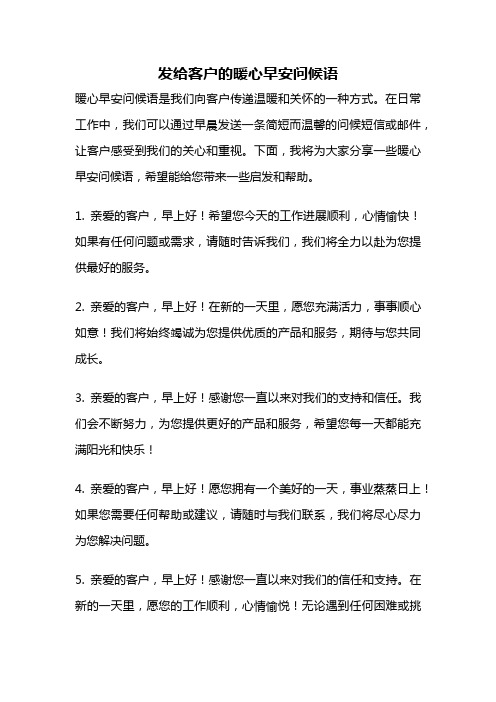 发给客户的暖心早安问候语

暖心早安问候语是我们向客户传递温暖和关怀的一种方式。在日常工作中，我们可以通过早晨发送一条简短而温馨的问候短信或邮件，让客户感受到我们的关心和重视。下面，我将为大家分享一些暖心早安问候语，希望能给您带来一些启发和帮助。

1. 亲爱的客户，早上好！希望您今天的工作进展顺利，心情愉快！如果有任何问题或需求，请随时告诉我们，我们将全力以赴为您提供最好的服务。

2. 亲爱的客户，早上好！在新的一天里，愿您充满活力，事事顺心如意！我们将始终竭诚为您提供优质的产品和服务，期待与您共同成长。

3. 亲爱的客户，早上好！感谢您一直以来对我们的支持和信任。我们会不断努力，为您提供更好的产品和服务，希望您每一天都能充满阳光和快乐！

4. 亲爱的客户，早上好！愿您拥有一个美好的一天，事业蒸蒸日上！如果您需要任何帮助或建议，请随时与我们联系，我们将尽心尽力为您解决问题。

5. 亲爱的客户，早上好！感谢您一直以来对我们的信任和支持。在新的一天里，愿您的工作顺利，心情愉悦！无论遇到任何困难或挑